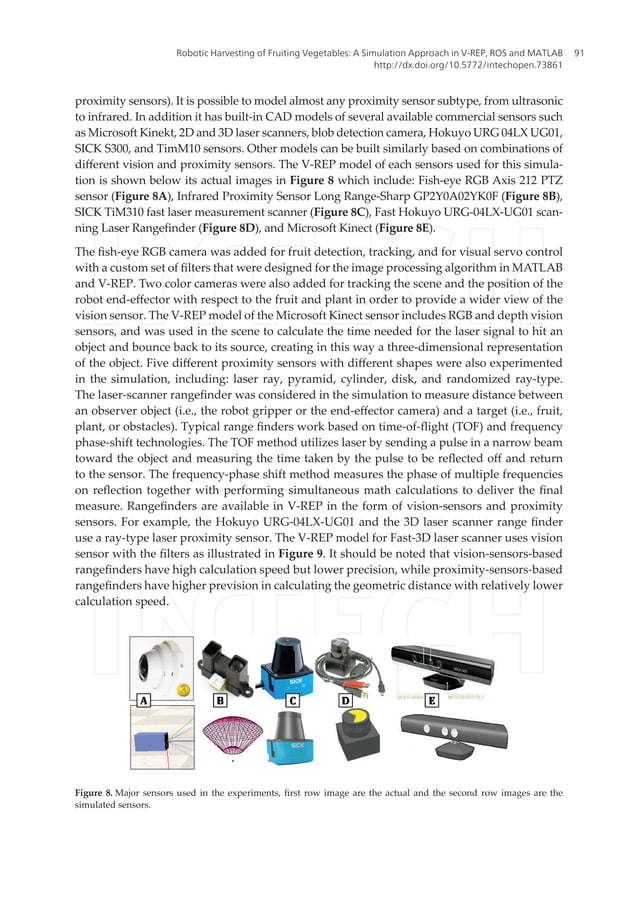 Robotic Harvesting of Fruiting Vegetables: A Simulation Approach in V-REP, ROS and MATLAB 91
http://dx.doi.org/10.5772/intechopen.73861

proximity sensors). It is possible to model almost any proximity sensor subtype, from ultrasonic to infrared. In addition it has built-in CAD models of several available commercial sensors such as Microsoft Kinekt, 2D and 3D laser scanners, blob detection camera, Hokuyo URG 04LX UG01, SICK S300, and TimM10 sensors. Other models can be built similarly based on combinations of different vision and proximity sensors. The V-REP model of each sensors used for this simulation is shown below its actual images in **Figure 8** which include: Fish-eye RGB Axis 212 PTZ sensor (**Figure 8A**), Infrared Proximity Sensor Long Range-Sharp GP2Y0A02YK0F (**Figure 8B**), SICK TiM310 fast laser measurement scanner (**Figure 8C**), Fast Hokuyo URG-04LX-UG01 scanning Laser Rangefinder (**Figure 8D**), and Microsoft Kinect (**Figure 8E**).

The fish-eye RGB camera was added for fruit detection, tracking, and for visual servo control with a custom set of filters that were designed for the image processing algorithm in MATLAB and V-REP. Two color cameras were also added for tracking the scene and the position of the robot end-effector with respect to the fruit and plant in order to provide a wider view of the vision sensor. The V-REP model of the Microsoft Kinect sensor includes RGB and depth vision sensors, and was used in the scene to calculate the time needed for the laser signal to hit an object and bounce back to its source, creating in this way a three-dimensional representation of the object. Five different proximity sensors with different shapes were also experimented in the simulation, including: laser ray, pyramid, cylinder, disk, and randomized ray-type. The laser-scanner rangefinder was considered in the simulation to measure distance between an observer object (i.e., the robot gripper or the end-effector camera) and a target (i.e., fruit, plant, or obstacles). Typical range finders work based on time-of-flight (TOF) and frequency phase-shift technologies. The TOF method utilizes laser by sending a pulse in a narrow beam toward the object and measuring the time taken by the pulse to be reflected off and return to the sensor. The frequency-phase shift method measures the phase of multiple frequencies on reflection together with performing simultaneous math calculations to deliver the final measure. Rangefinders are available in V-REP in the form of vision-sensors and proximity sensors. For example, the Hokuyo URG-04LX-UG01 and the 3D laser scanner range finder use a ray-type laser proximity sensor. The V-REP model for Fast-3D laser scanner uses vision sensor with the filters as illustrated in **Figure 9**. It should be noted that vision-sensors-based rangefinders have high calculation speed but lower precision, while proximity-sensors-based rangefinders have higher prevision in calculating the geometric distance with relatively lower calculation speed.

A B C D E

SICK SICK

**Figure 8.** Major sensors used in the experiments, first row image are the actual and the second row images are the simulated sensors.